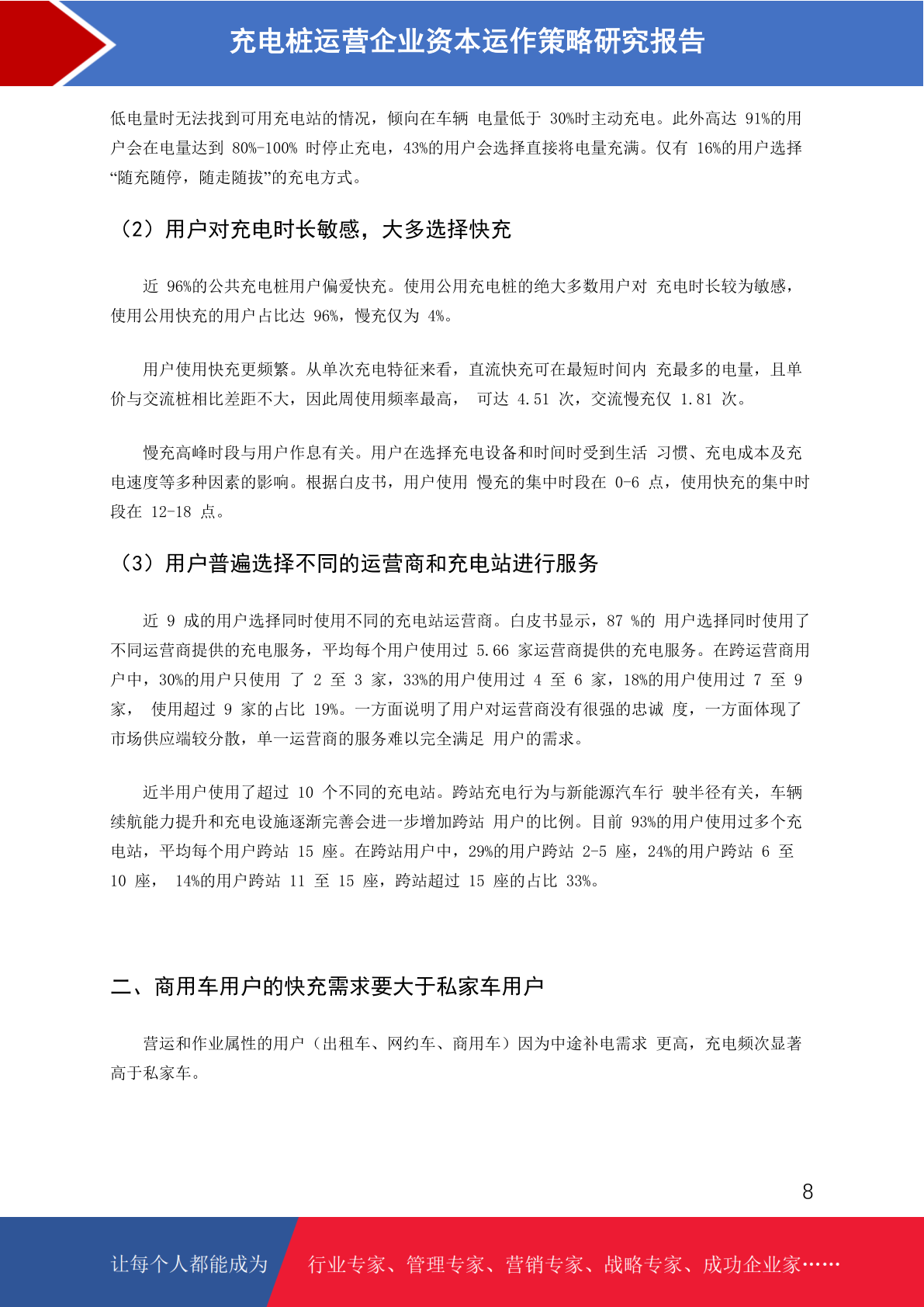 充电桩运营企业资本运作策略研究报告

低电量时无法找到可用充电站的情况，倾向在车辆 电量低于 30%时主动充电。此外高达 91%的用户会在电量达到 80%-100% 时停止充电，43%的用户会选择直接将电量充满。仅有 16%的用户选择“随充随停，随走随拔”的充电方式。

（2）用户对充电时长敏感，大多选择快充

近 96%的公共充电桩用户偏爱快充。使用公用充电桩的绝大多数用户对 充电时长较为敏感，使用公用快充的用户占比达 96%，慢充仅为 4%。

用户使用快充更频繁。从单次充电特征来看，直流快充可在最短时间内 充最多的电量，且单价与交流桩相比差距不大，因此周使用频率最高， 可达 4.51 次，交流慢充仅 1.81 次。

慢充高峰时段与用户作息有关。用户在选择充电设备和时间时受到生活 习惯、充电成本及充电速度等多种因素的影响。根据白皮书，用户使用 慢充的集中时段在 0-6 点，使用快充的集中时段在 12-18 点。

（3）用户普遍选择不同的运营商和充电站进行服务

近 9 成的用户选择同时使用不同的充电站运营商。白皮书显示，87 %的 用户选择同时使用了不同运营商提供的充电服务，平均每个用户使用过 5.66 家运营商提供的充电服务。在跨运营商用户中，30%的用户只使用 了 2 至 3 家，33%的用户使用过 4 至 6 家，18%的用户使用过 7 至 9 家， 使用超过 9 家的占比 19%。一方面说明了用户对运营商没有很强的忠诚 度，一方面体现了市场供应端较分散，单一运营商的服务难以完全满足 用户的需求。

近半用户使用了超过 10 个不同的充电站。跨站充电行为与新能源汽车行 驶半径有关，车辆续航能力提升和充电设施逐渐完善会进一步增加跨站 用户的比例。目前 93%的用户使用过多个充电站，平均每个用户跨站 15 座。在跨站用户中，29%的用户跨站 2-5 座，24%的用户跨站 6 至 10 座， 14%的用户跨站 11 至 15 座，跨站超过 15 座的占比 33%。

二、商用车用户的快充需求要大于私家车用户

营运和作业属性的用户（出租车、网约车、商用车）因为中途补电需求 更高，充电频次显著高于私家车。

8

让每个人都能成为 行业专家、管理专家、营销专家、战略专家、成功企业家……